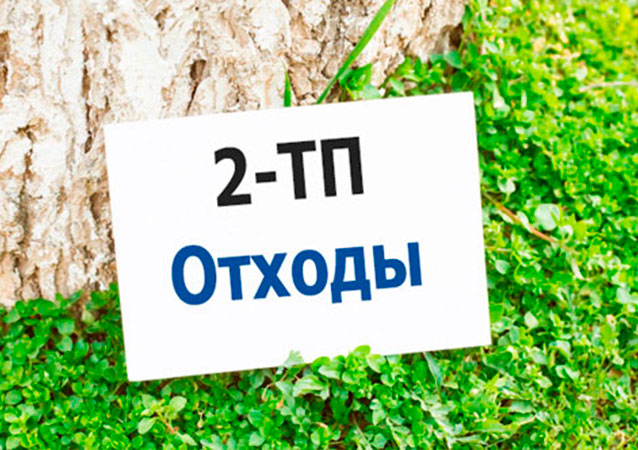 2-ТП
Отходы